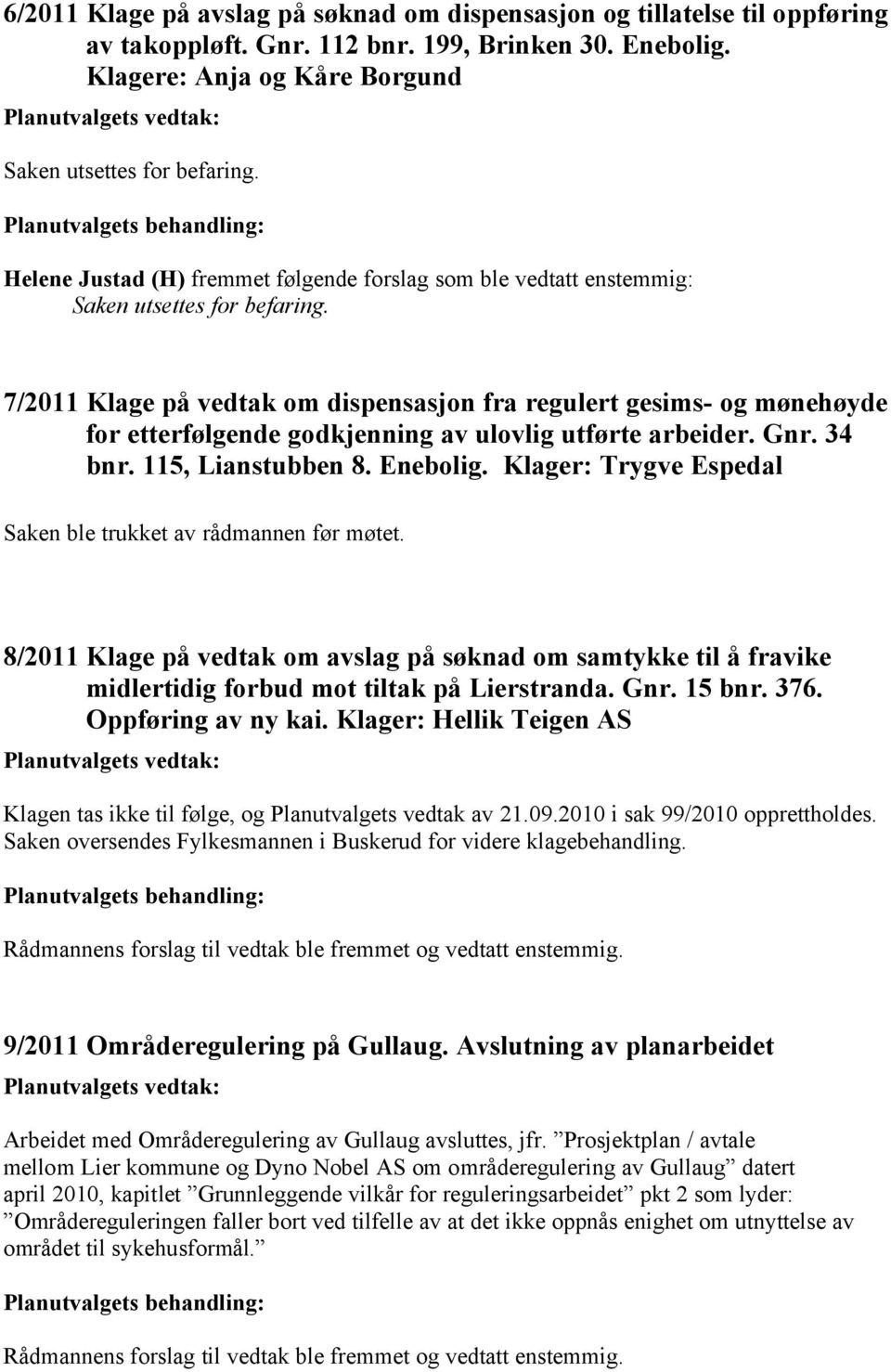 6/2011 Klage på avslag på søknad om dispensasjon og tillatelse til oppføring av takoppløft. Gnr. 112 bnr. 199, Brinken 30. Enebolig. Klagere: Anja og Kåre Borgund

Planutvalgets vedtak:

Saken utsettes for befaring.

Planutvalgets behandling:

Helene Justad (H) fremmet følgende forslag som ble vedtatt enstemmig:
Saken utsettes for befaring.

7/2011 Klage på vedtak om dispensasjon fra regulert gesims- og mønehøyde for etterfølgende godkjenning av ulovlig utførte arbeider. Gnr. 34 bnr. 115, Lianstubben 8. Enebolig. Klager: Trygve Espedal

Saken ble trukket av rådmannen før møtet.

8/2011 Klage på vedtak om avslag på søknad om samtykke til å fravike midlertidig forbud mot tiltak på Lierstranda. Gnr. 15 bnr. 376. Oppføring av ny kai. Klager: Hellik Teigen AS

Planutvalgets vedtak:

Klagen tas ikke til følge, og Planutvalgets vedtak av 21.09.2010 i sak 99/2010 opprettholdes. Saken oversendes Fylkesmannen i Buskerud for videre klagebehandling.

Planutvalgets behandling:

Rådmannens forslag til vedtak ble fremmet og vedtatt enstemmig.

9/2011 Områderegulering på Gullaug. Avslutning av planarbeidet

Planutvalgets vedtak:

Arbeidet med Områderegulering av Gullaug avsluttes, jfr. ”Prosjektplan / avtale mellom Lier kommune og Dyno Nobel AS om områderegulering av Gullaug” datert april 2010, kapitlet ”Grunnleggende vilkår for reguleringsarbeidet” pkt 2 som lyder: ”Områdereguleringen faller bort ved tilfelle av at det ikke oppnås enighet om utnyttelse av området til sykehusformål.”

Planutvalgets behandling:

Rådmannens forslag til vedtak ble fremmet og vedtatt enstemmig.